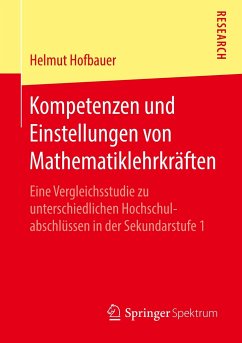 RESEARCH

Helmut Hofbauer

Kompetenzen und Einstellungen von Mathematiklehrkräften

Eine Vergleichsstudie zu unterschiedlichen Hochschulabschlüssen in der Sekundarstufe 1

Springer Spektrum